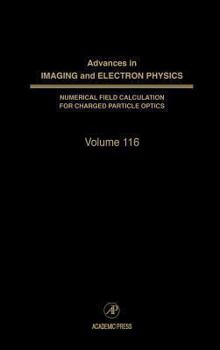 Advances in
IMAGING and ELECTRON PHYSICS

NUMERICAL FIELD CALCULATION
FOR CHARGED PARTICLE OPTICS

Volume 116

AP

ACADEMIC PRESS